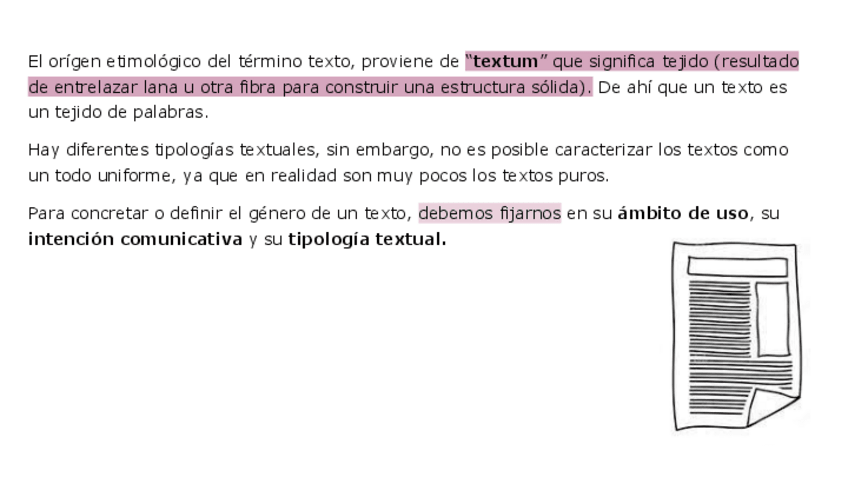 El orígen etimológico del término texto, proviene de "textum" que significa tejido (resultado de entrelazar lana u otra fibra para construir una estructura sólida). De ahí que un texto es un tejido de palabras.

Hay diferentes tipologías textuales, sin embargo, no es posible caracterizar los textos como un todo uniforme, ya que en realidad son muy pocos los textos puros.

Para concretar o definir el género de un texto, debemos fijarnos en su ámbito de uso, su intención comunicativa y su tipología textual.